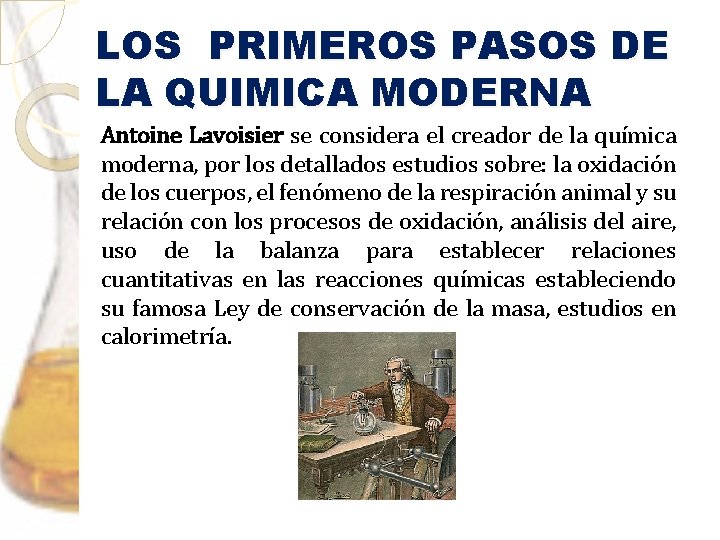 LOS PRIMEROS PASOS DE LA QUIMICA MODERNA

Antoine Lavoisier se considera el creador de la química moderna, por los detallados estudios sobre: la oxidación de los cuerpos, el fenómeno de la respiración animal y su relación con los procesos de oxidación, análisis del aire, uso de la balanza para establecer relaciones cuantitativas en las reacciones químicas estableciendo su famosa Ley de conservación de la masa, estudios en calorimetría.